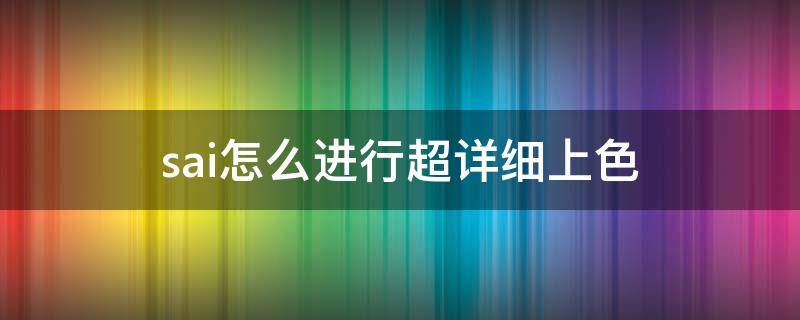 sai怎么进行超详细上色